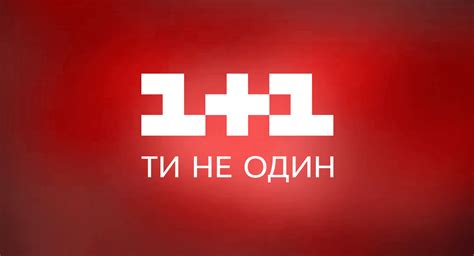 1+1

ТИ НЕ ОДИН